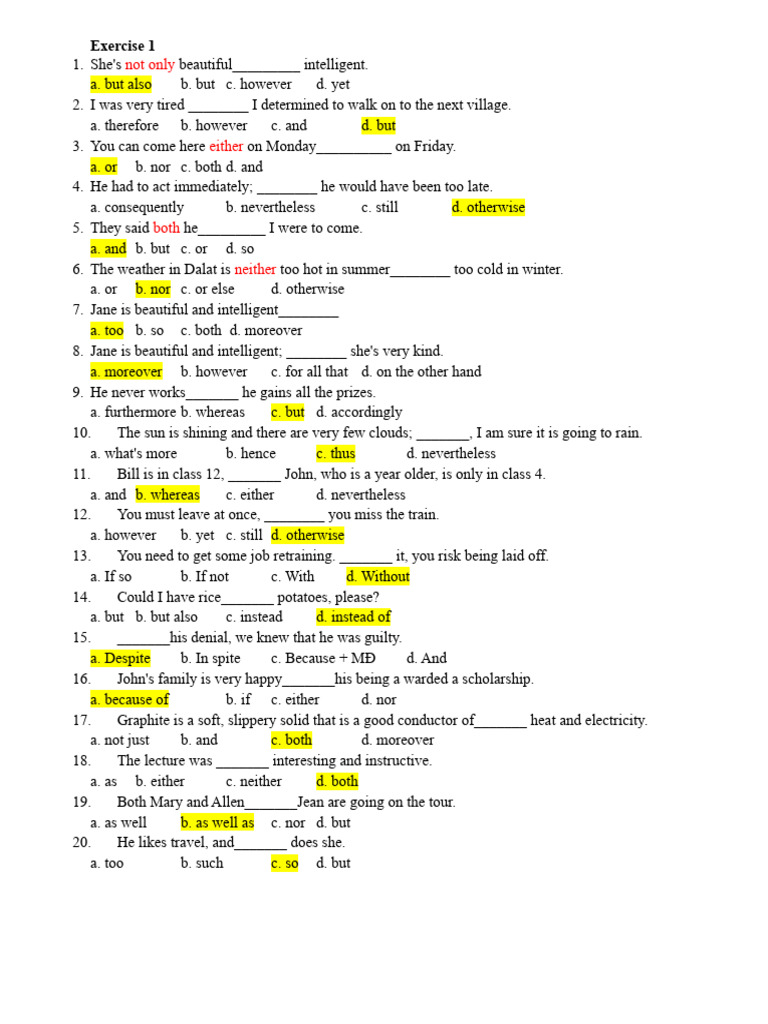 Exercise 1
1. She's not only beautiful_________ intelligent.
a. but also b. but c. however d. yet
2. I was very tired ________ I determined to walk on to the next village.
a. therefore b. however c. and d. but
3. You can come here either on Monday__________ on Friday.
a. or b. nor c. both d. and
4. He had to act immediately; ________ he would have been too late.
a. consequently b. nevertheless c. still d. otherwise
5. They said both he_________ I were to come.
a. and b. but c. or d. so
6. The weather in Dalat is neither too hot in summer________ too cold in winter.
a. or b. nor c. or else d. otherwise
7. Jane is beautiful and intelligent________
a. too b. so c. both d. moreover
8. Jane is beautiful and intelligent; ________ she's very kind.
a. moreover b. however c. for all that d. on the other hand
9. He never works_______ he gains all the prizes.
a. furthermore b. whereas c. but d. accordingly
10. The sun is shining and there are very few clouds; _______, I am sure it is going to rain.
a. what's more b. hence c. thus d. nevertheless
11. Bill is in class 12, _______ John, who is a year older, is only in class 4.
a. and b. whereas c. either d. nevertheless
12. You must leave at once, ________ you miss the train.
a. however b. yet c. still d. otherwise
13. You need to get some job retraining. _______ it, you risk being laid off.
a. If so b. If not c. With d. Without
14. Could I have rice_______ potatoes, please?
a. but b. but also c. instead d. instead of
15. _______his denial, we knew that he was guilty.
a. Despite b. In spite c. Because + MĐ d. And
16. John's family is very happy_______his being a warded a scholarship.
a. because of b. if c. either d. nor
17. Graphite is a soft, slippery solid that is a good conductor of_______ heat and electricity.
a. not just b. and c. both d. moreover
18. The lecture was _______ interesting and instructive.
a. as b. either c. neither d. both
19. Both Mary and Allen_______Jean are going on the tour.
a. as well b. as well as c. nor d. but
20. He likes travel, and_______ does she.
a. too b. such c. so d. but